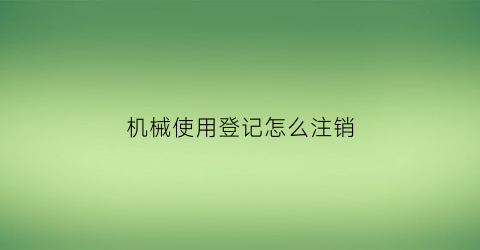 机械使用登记怎么注销